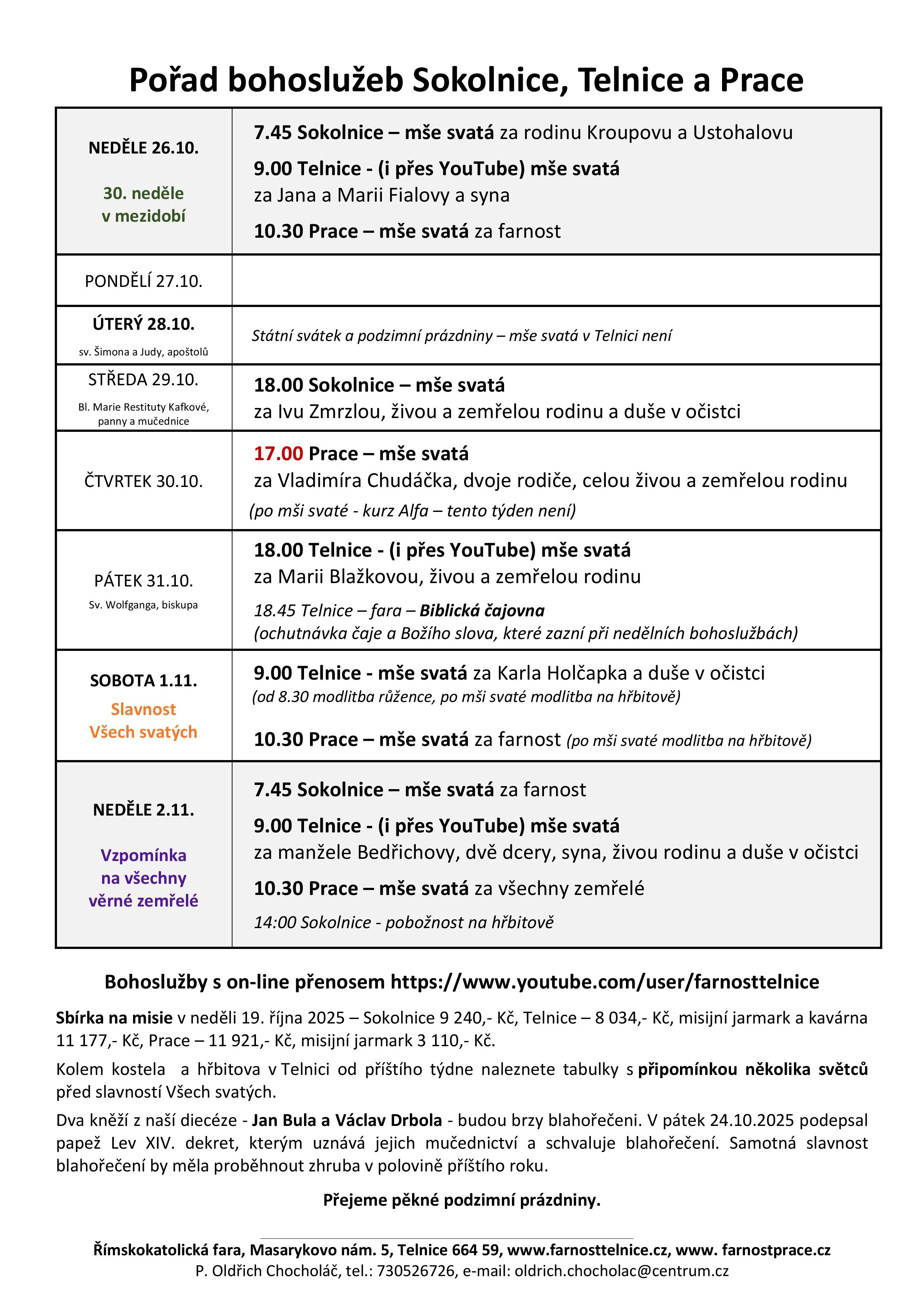 Pořad bohoslužeb Sokolnice, Telnice a Prace

| | |
|---|---|
| NEDĚLE 26.10. 30. neděle v mezidobí | 7.45 Sokolnice – mše svatá za rodinu Kroupovu a Ustohalovu 9.00 Telnice - (i přes YouTube) mše svatá za Jana a Marii Fialovy a syna 10.30 Prace – mše svatá za farnost |
| PONDĚLÍ 27.10. | |
| ÚTERÝ 28.10. sv. Šimona a Judy, apoštolů | Státní svátek a podzimní prázdniny – mše svatá v Telnici není |
| STŘEDA 29.10. Bl. Marie Restituty Kafkové, panny a mučednice | 18.00 Sokolnice – mše svatá za Ivu Zmrzlou, živou a zemřelou rodinu a duše v očistci |
| ČTVRTEK 30.10. | 17.00 Prace – mše svatá za Vladimíra Chudáčka, dvoje rodiče, celou živou a zemřelou rodinu (po mši svaté - kurz Alfa – tento týden není) |
| PÁTEK 31.10. Sv. Wolfganga, biskupa | 18.00 Telnice - (i přes YouTube) mše svatá za Marii Blažkovou, živou a zemřelou rodinu 18.45 Telnice – fara – Biblická čajovna (ochutnávka čaje a Božího slova, které zazní při nedělních bohoslužbách) |
| SOBOTA 1.11. Slavnost Všech svatých | 9.00 Telnice - mše svatá za Karla Holčapka a duše v očistci (od 8.30 modlitba růžence, po mši svaté modlitba na hřbitově) 10.30 Prace – mše svatá za farnost (po mši svaté modlitba na hřbitově) |
| NEDĚLE 2.11. Vzpomínka na všechny věrné zemřelé | 7.45 Sokolnice – mše svatá za farnost 9.00 Telnice - (i přes YouTube) mše svatá za manžele Bedřichovy, dvě dcery, syna, živou rodinu a duše v očistci 10.30 Prace – mše svatá za všechny zemřelé 14:00 Sokolnice - pobožnost na hřbitově |

Bohoslužby s on-line přenosem https://www.youtube.com/user/farnosttelnice

Sbírka na misie v neděli 19. října 2025 – Sokolnice 9 240,- Kč, Telnice – 8 034,- Kč, misijní jarmark a kavárna 11 177,- Kč, Prace – 11 921,- Kč, misijní jarmark 3 110,- Kč.

Kolem kostela a hřbitova v Telnici od příštího týdne naleznete tabulky s připomínkou několika světců před slavností Všech svatých.

Dva kněží z naší diecéze - Jan Bula a Václav Drbola - budou brzy blahořečeni. V pátek 24.10.2025 podepsal papež Lev XIV. dekret, kterým uznává jejich mučednictví a schvaluje blahořečení. Samotná slavnost blahořečení by měla proběhnout zhruba v polovině příštího roku.

Přejeme pěkné podzimní prázdniny.

Římskokatolická fara, Masarykovo nám. 5, Telnice 664 59, www.farnosttelnice.cz, www. farnostprace.cz
P. Oldřich Chocholáč, tel.: 730526726, e-mail: oldrich.chocholac@centrum.cz